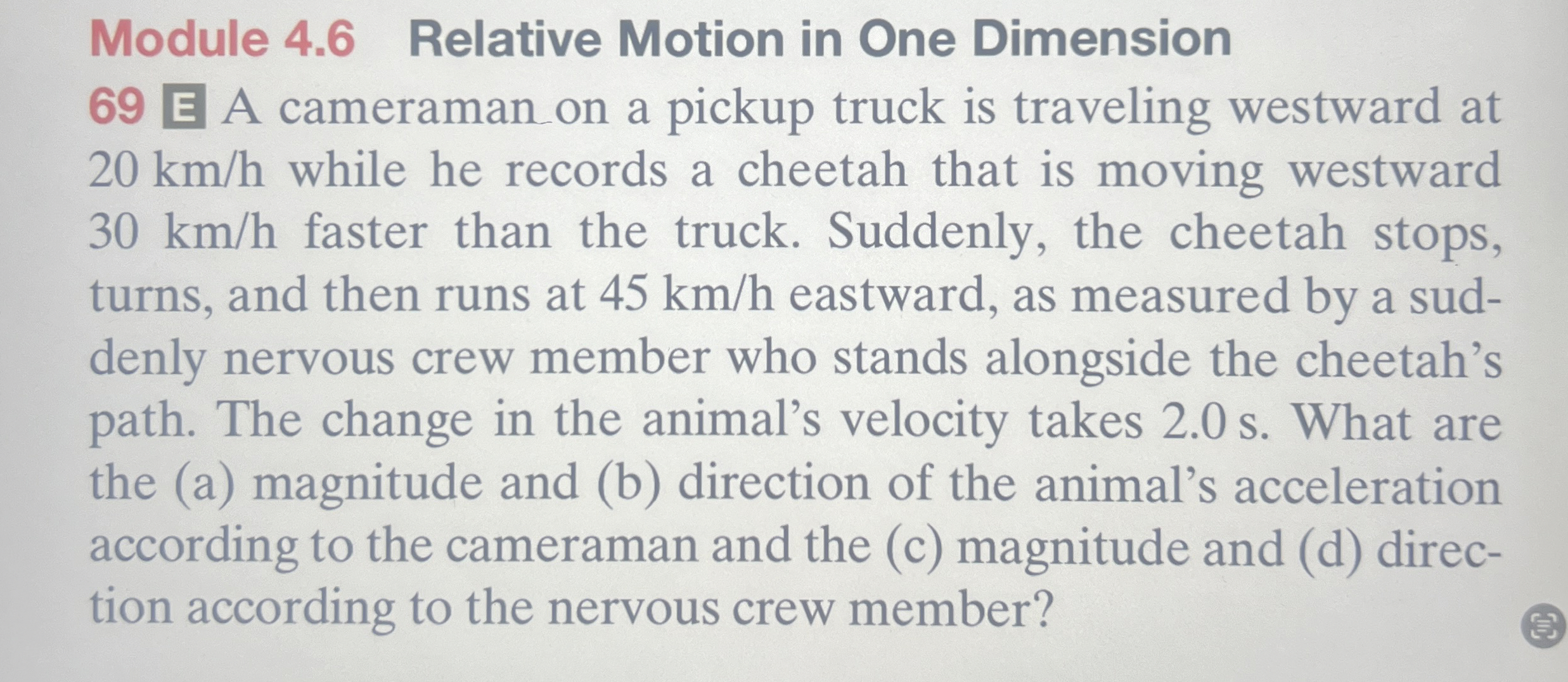 Module 4.6 Relative Motion in One Dimension

69 E A cameraman on a pickup truck is traveling westward at 20 km/h while he records a cheetah that is moving westward 30 km/h faster than the truck. Suddenly, the cheetah stops, turns, and then runs at 45 km/h eastward, as measured by a suddenly nervous crew member who stands alongside the cheetah's path. The change in the animal's velocity takes 2.0 s. What are the (a) magnitude and (b) direction of the animal's acceleration according to the cameraman and the (c) magnitude and (d) direction according to the nervous crew member?